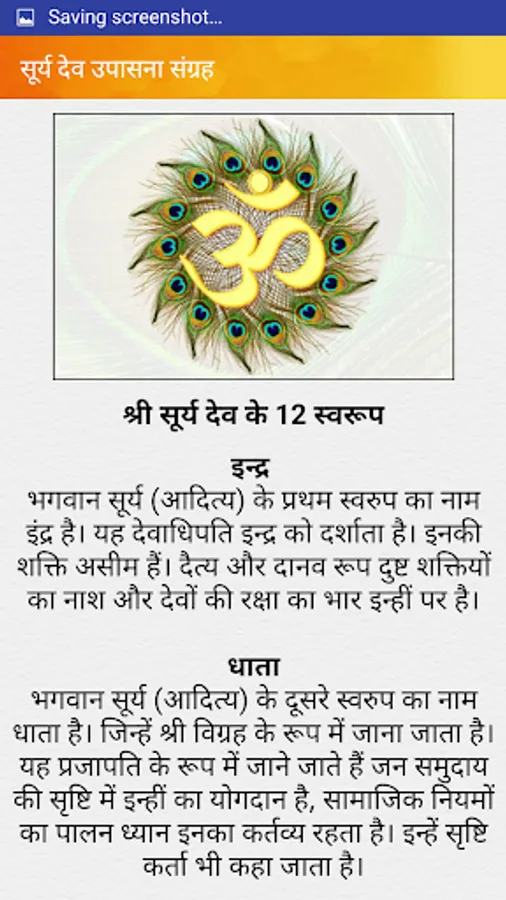 Saving screenshot...

सूर्य देव उपासना संग्रह

श्री सूर्य देव के 12 स्वरूप

इन्द्र
भगवान सूर्य (आदित्य) के प्रथम स्वरुप का नाम इंद्र है। यह देवाधिपति इन्द्र को दर्शाता है। इनकी शक्ति असीम हैं। दैत्य और दानव रूप दुष्ट शक्तियों का नाश और देवों की रक्षा का भार इन्हीं पर है।

धाता
भगवान सूर्य (आदित्य) के दूसरे स्वरुप का नाम धाता है। जिन्हें श्री विग्रह के रूप में जाना जाता है। यह प्रजापति के रूप में जाने जाते हैं जन समुदाय की सृष्टि में इन्हीं का योगदान है, सामाजिक नियमों का पालन ध्यान इनका कर्तव्य रहता है। इन्हें सृष्टि कर्ता भी कहा जाता है।